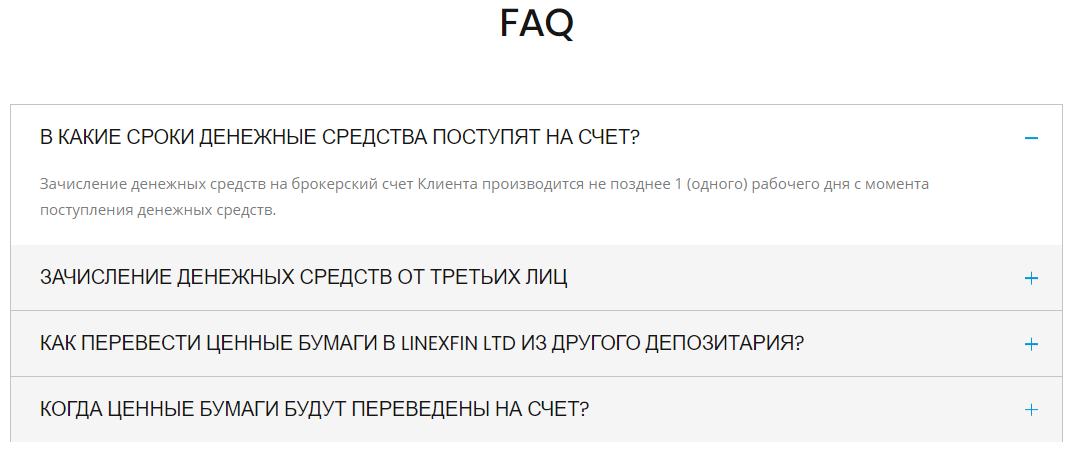 FAQ

В КАКИЕ СРОКИ ДЕНЕЖНЫЕ СРЕДСТВА ПОСТУПЯТ НА СЧЕТ? −

Зачисление денежных средств на брокерский счет Клиента производится не позднее 1 (одного) рабочего дня с момента поступления денежных средств.

ЗАЧИСЛЕНИЕ ДЕНЕЖНЫХ СРЕДСТВ ОТ ТРЕТЬИХ ЛИЦ +

КАК ПЕРЕВЕСТИ ЦЕННЫЕ БУМАГИ В LINEXFIN LTD ИЗ ДРУГОГО ДЕПОЗИТАРИЯ? +

КОГДА ЦЕННЫЕ БУМАГИ БУДУТ ПЕРЕВЕДЕНЫ НА СЧЕТ? +